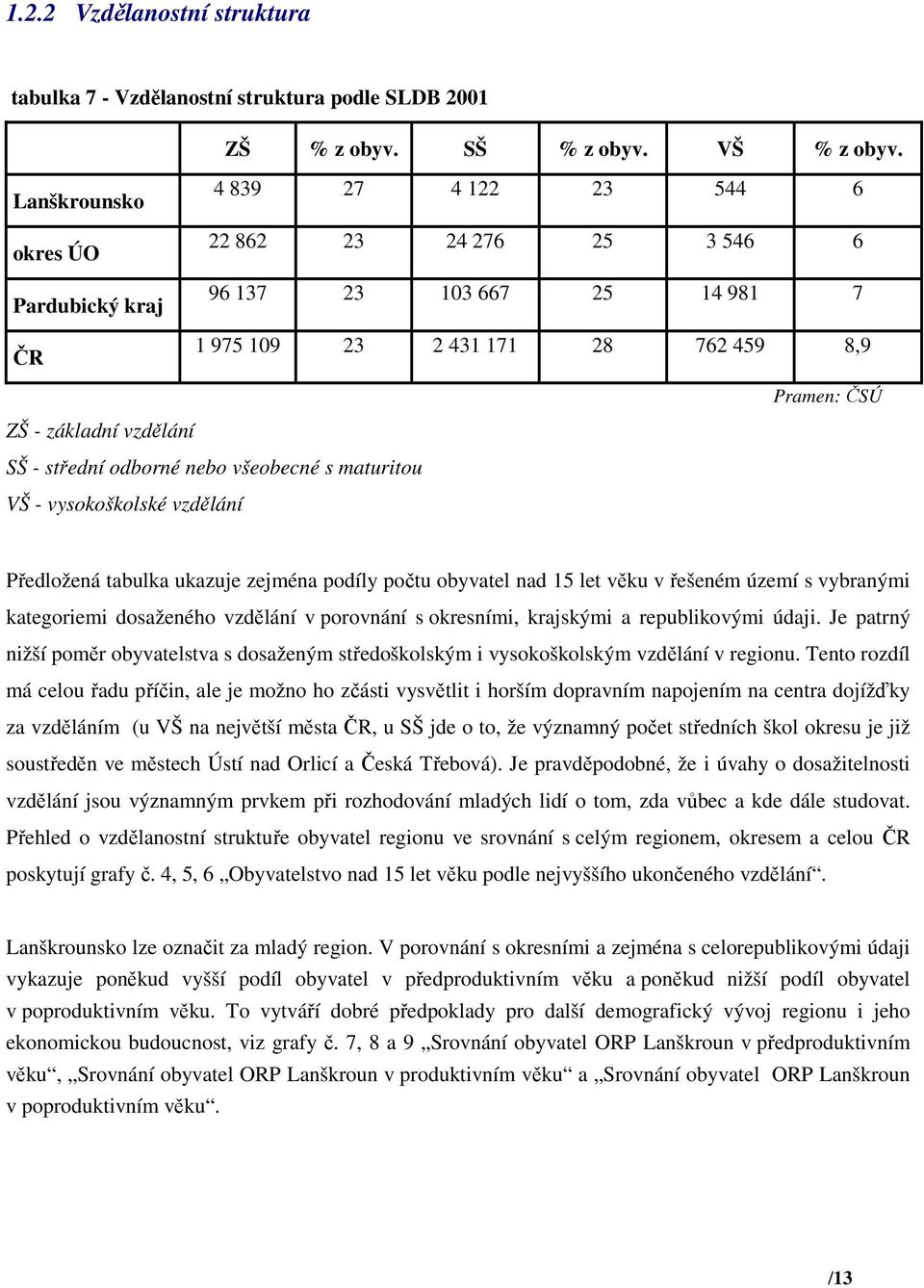 1.2.2 Vzdělanostní struktura

tabulka 7 - Vzdělanostní struktura podle SLDB 2001

| | ZŠ | % z obyv. | SŠ | % z obyv. | VŠ | % z obyv. |
|---|---|---|---|---|---|---|
| Lanškrounsko | 4 839 | 27 | 4 122 | 23 | 544 | 6 |
| okres ÚO | 22 862 | 23 | 24 276 | 25 | 3 546 | 6 |
| Pardubický kraj | 96 137 | 23 | 103 667 | 25 | 14 981 | 7 |
| ČR | 1 975 109 | 23 | 2 431 171 | 28 | 762 459 | 8,9 |

Pramen: ČSÚ

ZŠ - základní vzdělání
SŠ - střední odborné nebo všeobecné s maturitou
VŠ - vysokoškolské vzdělání

Předložená tabulka ukazuje zejména podíly počtu obyvatel nad 15 let věku v řešeném území s vybranými kategoriemi dosaženého vzdělání v porovnání s okresními, krajskými a republikovými údaji. Je patrný nižší poměr obyvatelstva s dosaženým středoškolským i vysokoškolským vzdělání v regionu. Tento rozdíl má celou řadu příčin, ale je možno ho zčásti vysvětlit i horším dopravním napojením na centra dojížďky za vzděláním (u VŠ na největší města ČR, u SŠ jde o to, že významný počet středních škol okresu je již soustředěn ve městech Ústí nad Orlicí a Česká Třebová). Je pravděpodobné, že i úvahy o dosažitelnosti vzdělání jsou významným prvkem při rozhodování mladých lidí o tom, zda vůbec a kde dále studovat. Přehled o vzdělanostní struktuře obyvatel regionu ve srovnání s celým regionem, okresem a celou ČR poskytují grafy č. 4, 5, 6 „Obyvatelstvo nad 15 let věku podle nejvyššího ukončeného vzdělání“.

Lanškrounsko lze označit za mladý region. V porovnání s okresními a zejména s celorepublikovými údaji vykazuje poněkud vyšší podíl obyvatel v předproduktivním věku a poněkud nižší podíl obyvatel v poproduktivním věku. To vytváří dobré předpoklady pro další demografický vývoj regionu i jeho ekonomickou budoucnost, viz grafy č. 7, 8 a 9 „Srovnání obyvatel ORP Lanškroun v předproduktivním věku“, „Srovnání obyvatel ORP Lanškroun v produktivním věku“ a „Srovnání obyvatel ORP Lanškroun v poproduktivním věku“.

/13